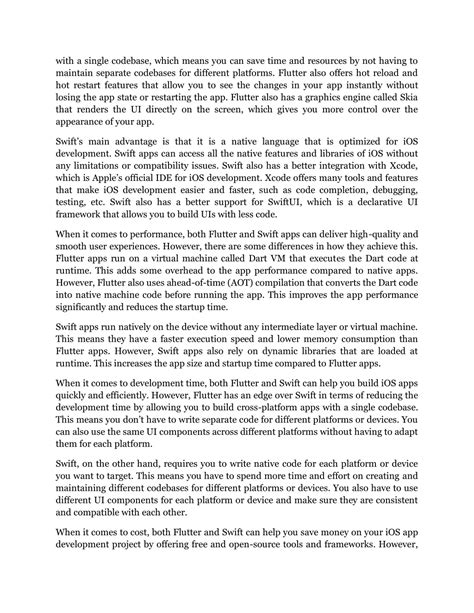 with a single codebase, which means you can save time and resources by not having to maintain separate codebases for different platforms. Flutter also offers hot reload and hot restart features that allow you to see the changes in your app instantly without losing the app state or restarting the app. Flutter also has a graphics engine called Skia that renders the UI directly on the screen, which gives you more control over the appearance of your app.

Swift's main advantage is that it is a native language that is optimized for iOS development. Swift apps can access all the native features and libraries of iOS without any limitations or compatibility issues. Swift also has a better integration with Xcode, which is Apple's official IDE for iOS development. Xcode offers many tools and features that make iOS development easier and faster, such as code completion, debugging, testing, etc. Swift also has a better support for SwiftUI, which is a declarative UI framework that allows you to build UIs with less code.

When it comes to performance, both Flutter and Swift apps can deliver high-quality and smooth user experiences. However, there are some differences in how they achieve this. Flutter apps run on a virtual machine called Dart VM that executes the Dart code at runtime. This adds some overhead to the app performance compared to native apps. However, Flutter also uses ahead-of-time (AOT) compilation that converts the Dart code into native machine code before running the app. This improves the app performance significantly and reduces the startup time.

Swift apps run natively on the device without any intermediate layer or virtual machine. This means they have a faster execution speed and lower memory consumption than Flutter apps. However, Swift apps also rely on dynamic libraries that are loaded at runtime. This increases the app size and startup time compared to Flutter apps.

When it comes to development time, both Flutter and Swift can help you build iOS apps quickly and efficiently. However, Flutter has an edge over Swift in terms of reducing the development time by allowing you to build cross-platform apps with a single codebase. This means you don't have to write separate code for different platforms or devices. You can also use the same UI components across different platforms without having to adapt them for each platform.

Swift, on the other hand, requires you to write native code for each platform or device you want to target. This means you have to spend more time and effort on creating and maintaining different codebases for different platforms or devices. You also have to use different UI components for each platform or device and make sure they are consistent and compatible with each other.

When it comes to cost, both Flutter and Swift can help you save money on your iOS app development project by offering free and open-source tools and frameworks. However,